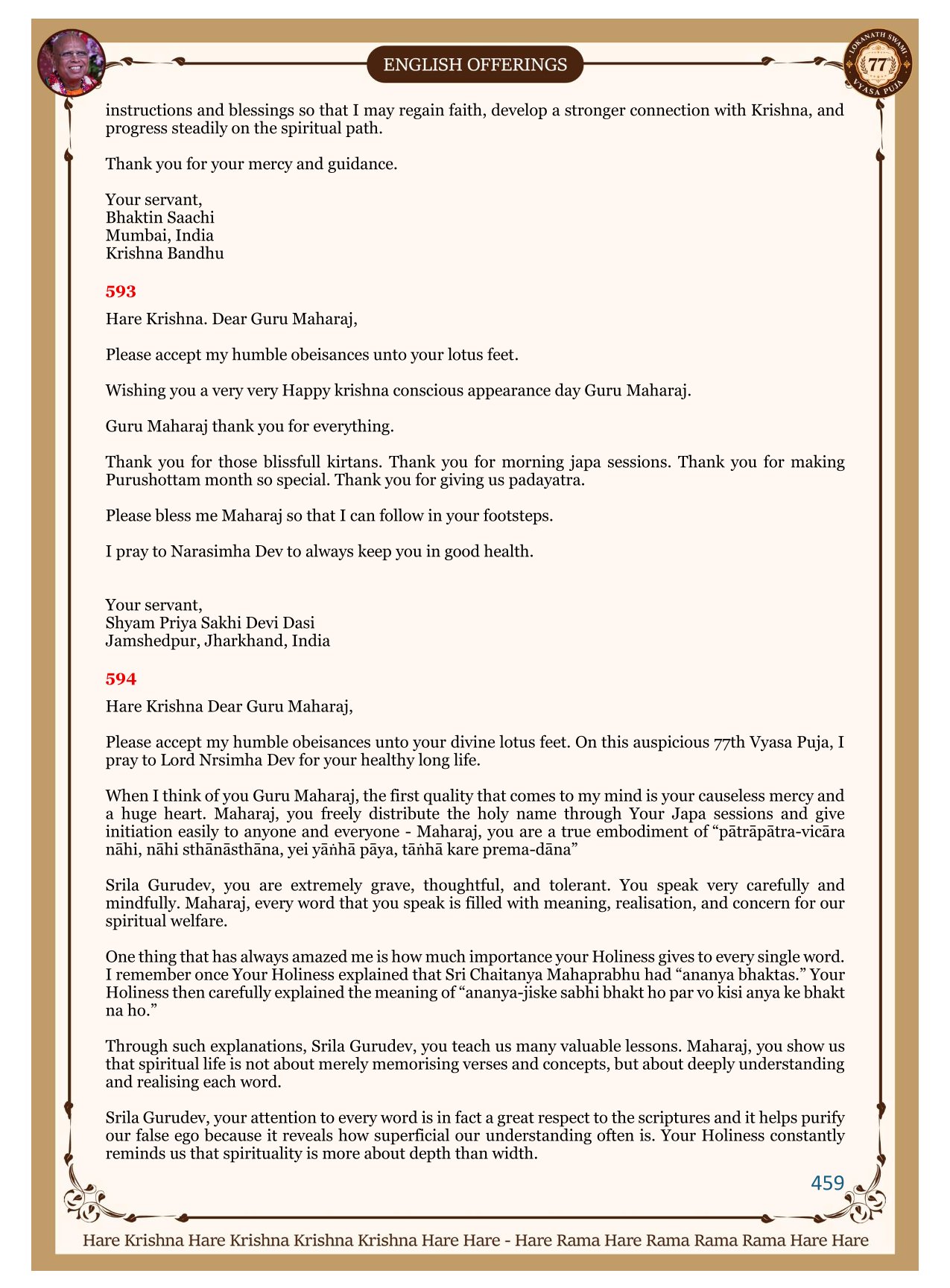 ENGLISH OFFERINGS

LOKANATH SWAMI 77 VYASA PUJA

instructions and blessings so that I may regain faith, develop a stronger connection with Krishna, and progress steadily on the spiritual path.

Thank you for your mercy and guidance.

Your servant,
Bhaktin Saachi
Mumbai, India
Krishna Bandhu

593

Hare Krishna. Dear Guru Maharaj,

Please accept my humble obeisances unto your lotus feet.

Wishing you a very very Happy krishna conscious appearance day Guru Maharaj.

Guru Maharaj thank you for everything.

Thank you for those blissfull kirtans. Thank you for morning japa sessions. Thank you for making Purushottam month so special. Thank you for giving us padayatra.

Please bless me Maharaj so that I can follow in your footsteps.

I pray to Narasimha Dev to always keep you in good health.

Your servant,
Shyam Priya Sakhi Devi Dasi
Jamshedpur, Jharkhand, India

594

Hare Krishna Dear Guru Maharaj,

Please accept my humble obeisances unto your divine lotus feet. On this auspicious 77th Vyasa Puja, I pray to Lord Nrsimha Dev for your healthy long life.

When I think of you Guru Maharaj, the first quality that comes to my mind is your causeless mercy and a huge heart. Maharaj, you freely distribute the holy name through Your Japa sessions and give initiation easily to anyone and everyone - Maharaj, you are a true embodiment of “pātrāpātra-vicāra nāhi, nāhi sthānāsthāna, yei yāṅhā pāya, tāṅhā kare prema-dāna”

Srila Gurudev, you are extremely grave, thoughtful, and tolerant. You speak very carefully and mindfully. Maharaj, every word that you speak is filled with meaning, realisation, and concern for our spiritual welfare.

One thing that has always amazed me is how much importance your Holiness gives to every single word. I remember once Your Holiness explained that Sri Chaitanya Mahaprabhu had “ananya bhaktas.” Your Holiness then carefully explained the meaning of “ananya-jiske sabhi bhakt ho par vo kisi anya ke bhakt na ho.”

Through such explanations, Srila Gurudev, you teach us many valuable lessons. Maharaj, you show us that spiritual life is not about merely memorising verses and concepts, but about deeply understanding and realising each word.

Srila Gurudev, your attention to every word is in fact a great respect to the scriptures and it helps purify our false ego because it reveals how superficial our understanding often is. Your Holiness constantly reminds us that spirituality is more about depth than width.

459

Hare Krishna Hare Krishna Krishna Krishna Hare Hare - Hare Rama Hare Rama Rama Rama Hare Hare